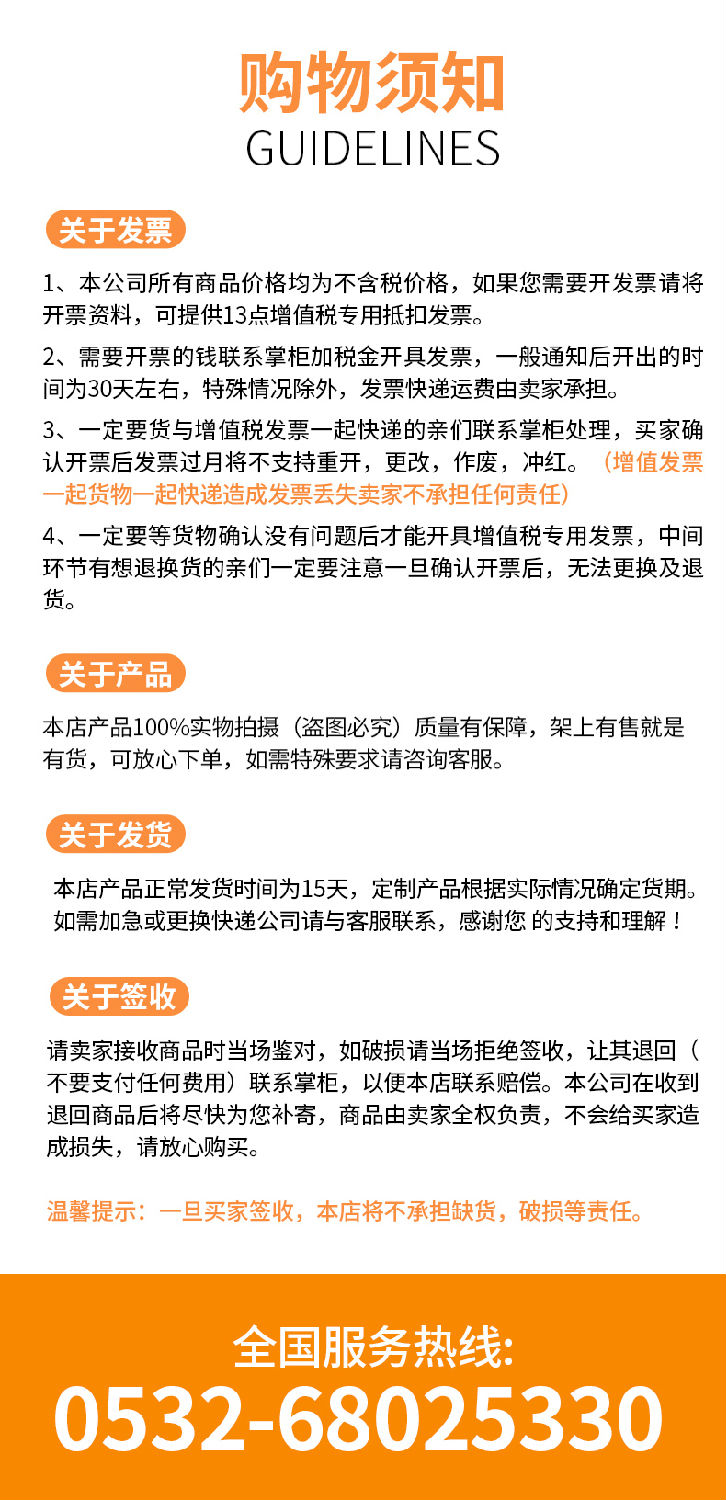 购物须知
GUIDELINES

关于发票

1、本公司所有商品价格均为不含税价格，如果您需要开发票请将开票资料，可提供13点增值税专用抵扣发票。

2、需要开票的钱联系掌柜加税金开具发票，一般通知后开出的时间为30天左右，特殊情况除外，发票快递运费由卖家承担。

3、一定要货与增值税发票一起快递的亲们联系掌柜处理，买家确认开票后发票过月将不支持重开，更改，作废，冲红。（增值发票一起货物一起快递造成发票丢失卖家不承担任何责任）

4、一定要等货物确认没有问题后才能开具增值税专用发票，中间环节有想退换货的亲们一定要注意一旦确认开票后，无法更换及退货。

关于产品

本店产品100%实物拍摄（盗图必究）质量有保障，架上有售就是有货，可放心下单，如需特殊要求请咨询客服。

关于发货

本店产品正常发货时间为15天，定制产品根据实际情况确定货期。如需加急或更换快递公司请与客服联系，感谢您 的支持和理解！

关于签收

请卖家接收商品时当场鉴对，如破损请当场拒绝签收，让其退回（不要支付任何费用）联系掌柜，以便本店联系赔偿。本公司在收到退回商品后将尽快为您补寄，商品由卖家全权负责，不会给买家造成损失，请放心购买。

温馨提示：一旦买家签收，本店将不承担缺货，破损等责任。

全国服务热线:
0532-68025330